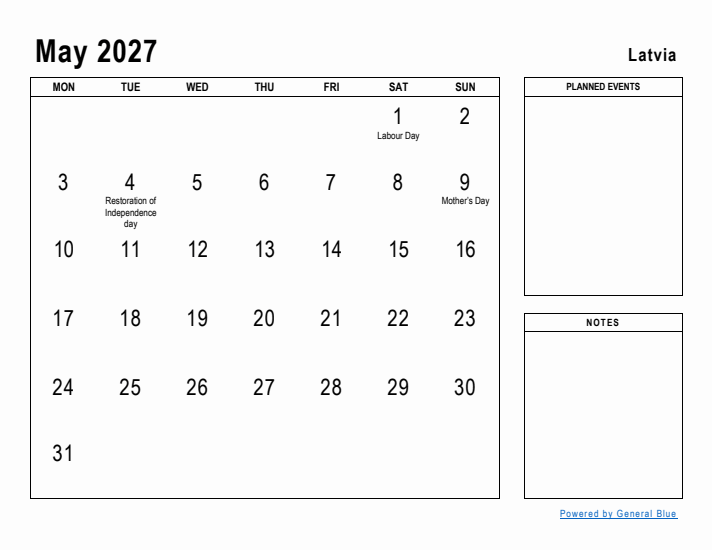 May 2027

Latvia

| MON | TUE | WED | THU | FRI | SAT | SUN |
|---|---|---|---|---|---|---|
| | | | | | 1 Labour Day | 2 |
| 3 | 4 Restoration of Independence day | 5 | 6 | 7 | 8 | 9 Mother's Day |
| 10 | 11 | 12 | 13 | 14 | 15 | 16 |
| 17 | 18 | 19 | 20 | 21 | 22 | 23 |
| 24 | 25 | 26 | 27 | 28 | 29 | 30 |
| 31 | | | | | | |

PLANNED EVENTS

NOTES

Powered by General Blue